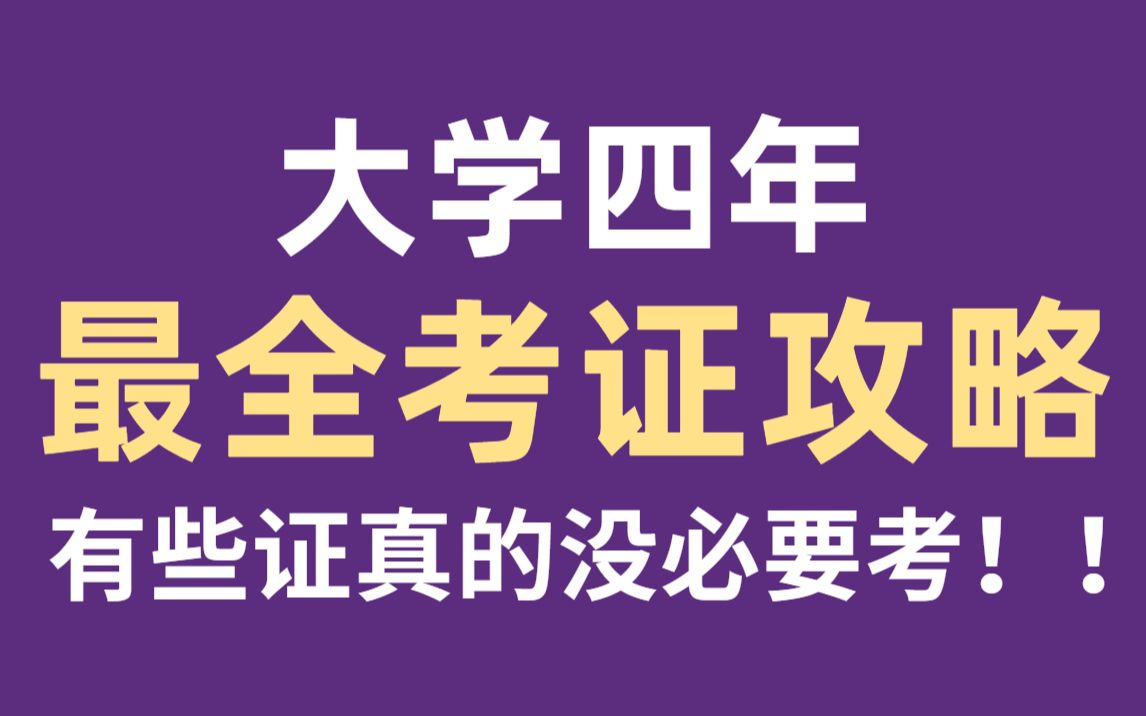 大学四年

最全考证攻略

有些证真的没必要考！！